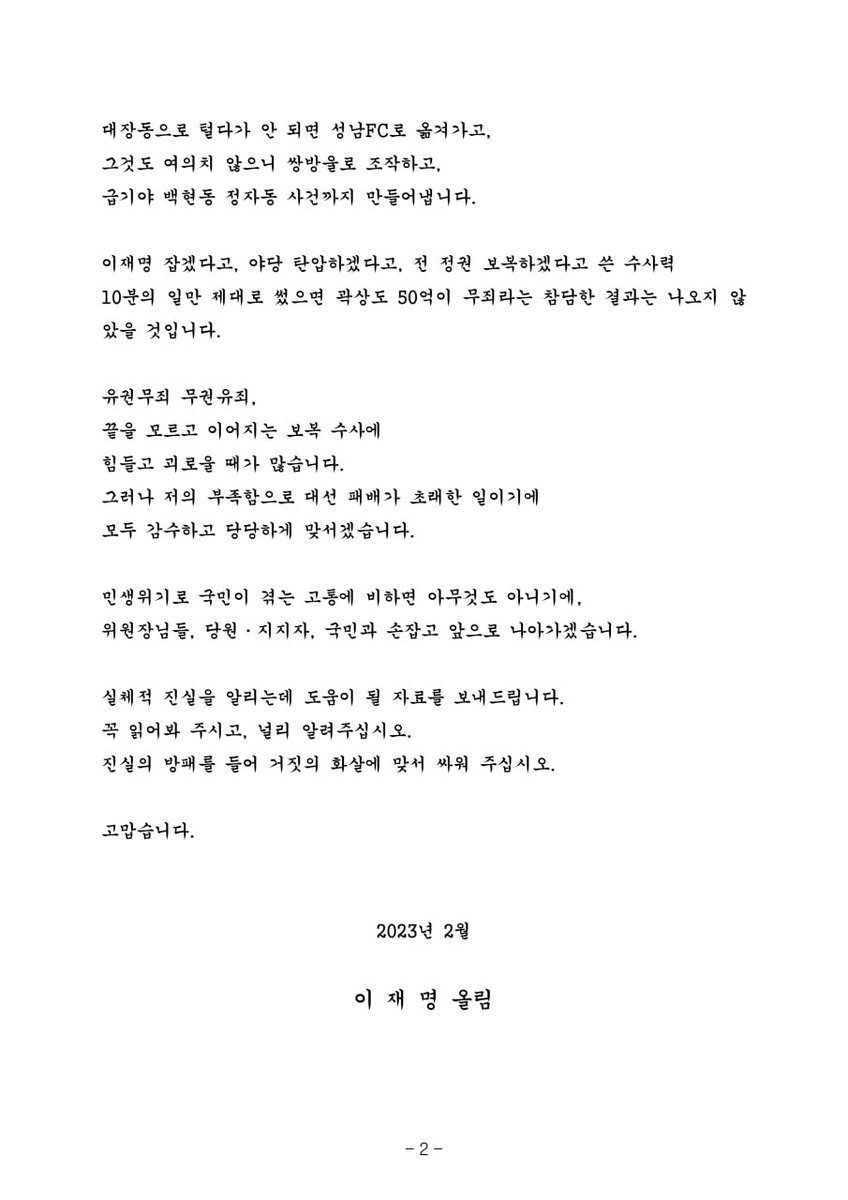 대장동으로 털다가 안 되면 성남FC로 옮겨가고,
그것도 여의치 않으니 쌍방울로 조작하고,
급기야 백현동 정자동 사건까지 만들어냅니다.

이재명 잡겠다고, 야당 탄압하겠다고, 전 정권 보복하겠다고 쓴 수사력 10분의 일만 제대로 썼으면 곽상도 50억이 무죄라는 참담한 결과는 나오지 않았을 것입니다.

유권무죄 무권유죄,
끝을 모르고 이어지는 보복 수사에
힘들고 괴로울 때가 많습니다.
그러나 저의 부족함으로 대선 패배가 초래한 일이기에
모두 감수하고 당당하게 맞서겠습니다.

민생위기로 국민이 겪는 고통에 비하면 아무것도 아니기에,
위원장님들, 당원 · 지지자, 국민과 손잡고 앞으로 나아가겠습니다.

실체적 진실을 알리는데 도움이 될 자료를 보내드립니다.
꼭 읽어봐 주시고, 널리 알려주십시오.
진실의 방패를 들어 거짓의 화살에 맞서 싸워 주십시오.

고맙습니다.

2023년 2월

이 재 명 올림

- 2 -